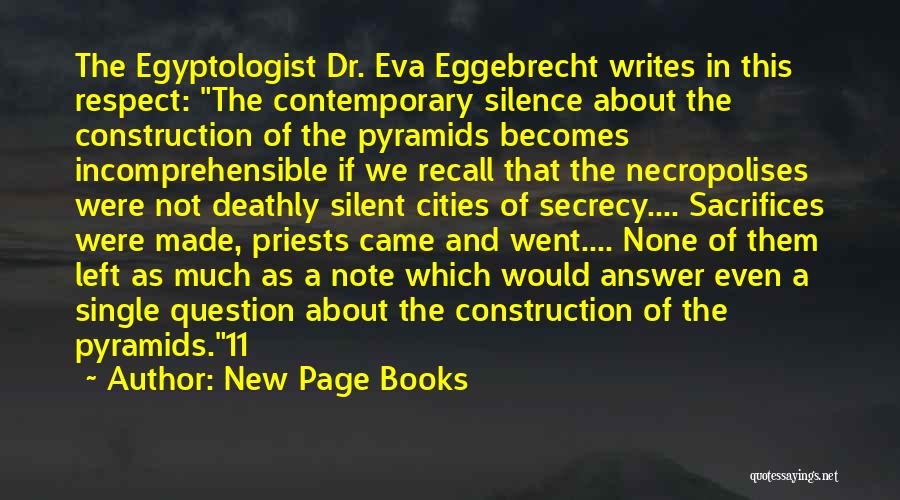 The Egyptologist Dr. Eva Eggebrecht writes in this respect: "The contemporary silence about the construction of the pyramids becomes incomprehensible if we recall that the necropolises were not deathly silent cities of secrecy.... Sacrifices were made, priests came and went.... None of them left as much as a note which would answer even a single question about the construction of the pyramids."11

~ Author: New Page Books

quotessayings.net